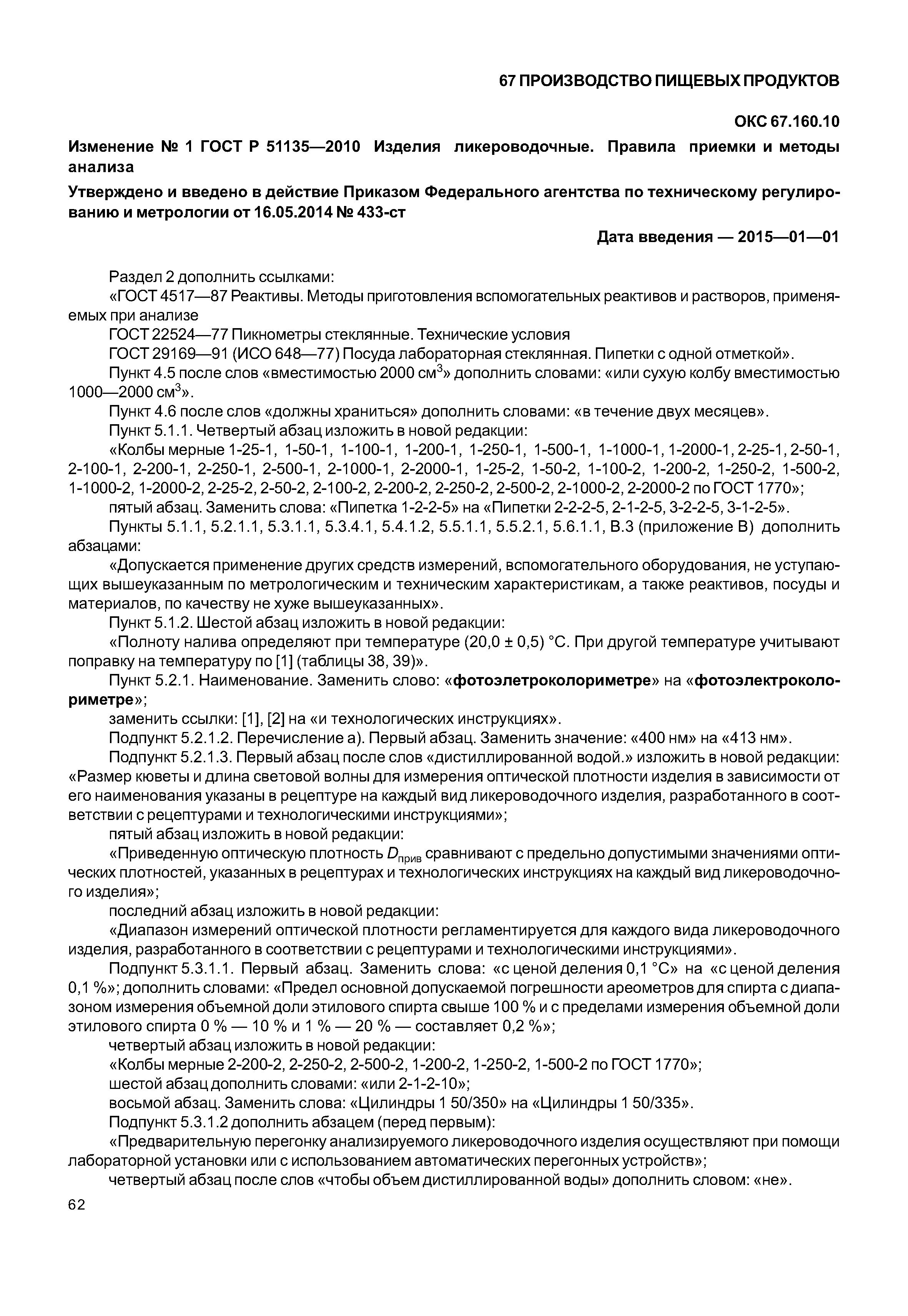 67 ПРОИЗВОДСТВО ПИЩЕВЫХ ПРОДУКТОВ

ОКС 67.160.10

Изменение № 1 ГОСТ Р 51135—2010 Изделия ликероводочные. Правила приемки и методы анализа

Утверждено и введено в действие Приказом Федерального агентства по техническому регулированию и метрологии от 16.05.2014 № 433-ст

Дата введения — 2015—01—01

Раздел 2 дополнить ссылками:
«ГОСТ 4517—87 Реактивы. Методы приготовления вспомогательных реактивов и растворов, применяемых при анализе
ГОСТ 22524—77 Пикнометры стеклянные. Технические условия
ГОСТ 29169—91 (ИСО 648—77) Посуда лабораторная стеклянная. Пипетки с одной отметкой».
Пункт 4.5 после слов «вместимостью 2000 см$^3$» дополнить словами: «или сухую колбу вместимостью 1000—2000 см$^3$».
Пункт 4.6 после слов «должны храниться» дополнить словами: «в течение двух месяцев».
Пункт 5.1.1. Четвертый абзац изложить в новой редакции:
«Колбы мерные 1-25-1, 1-50-1, 1-100-1, 1-200-1, 1-250-1, 1-500-1, 1-1000-1, 1-2000-1, 2-25-1, 2-50-1, 2-100-1, 2-200-1, 2-250-1, 2-500-1, 2-1000-1, 2-2000-1, 1-25-2, 1-50-2, 1-100-2, 1-200-2, 1-250-2, 1-500-2, 1-1000-2, 1-2000-2, 2-25-2, 2-50-2, 2-100-2, 2-200-2, 2-250-2, 2-500-2, 2-1000-2, 2-2000-2 по ГОСТ 1770»;
пятый абзац. Заменить слова: «Пипетка 1-2-2-5» на «Пипетки 2-2-2-5, 2-1-2-5, 3-2-2-5, 3-1-2-5».
Пункты 5.1.1, 5.2.1.1, 5.3.1.1, 5.3.4.1, 5.4.1.2, 5.5.1.1, 5.5.2.1, 5.6.1.1, В.3 (приложение В) дополнить абзацами:
«Допускается применение других средств измерений, вспомогательного оборудования, не уступающих вышеуказанным по метрологическим и техническим характеристикам, а также реактивов, посуды и материалов, по качеству не хуже вышеуказанных».
Пункт 5.1.2. Шестой абзац изложить в новой редакции:
«Полноту налива определяют при температуре (20,0 ± 0,5) °С. При другой температуре учитывают поправку на температуру по [1] (таблицы 38, 39)».
Пункт 5.2.1. Наименование. Заменить слово: «фотоэлетроколориметре» на «фотоэлектроколориметре»;
заменить ссылки: [1], [2] на «и технологических инструкциях».
Подпункт 5.2.1.2. Перечисление а). Первый абзац. Заменить значение: «400 нм» на «413 нм».
Подпункт 5.2.1.3. Первый абзац после слов «дистиллированной водой.» изложить в новой редакции: «Размер кюветы и длина световой волны для измерения оптической плотности изделия в зависимости от его наименования указаны в рецептуре на каждый вид ликероводочного изделия, разработанного в соответствии с рецептурами и технологическими инструкциями»;
пятый абзац изложить в новой редакции:
«Приведенную оптическую плотность $D_{прив}$ сравнивают с предельно допустимыми значениями оптических плотностей, указанных в рецептурах и технологических инструкциях на каждый вид ликероводочного изделия»;
последний абзац изложить в новой редакции:
«Диапазон измерений оптической плотности регламентируется для каждого вида ликероводочного изделия, разработанного в соответствии с рецептурами и технологическими инструкциями».
Подпункт 5.3.1.1. Первый абзац. Заменить слова: «с ценой деления 0,1 °С» на «с ценой деления 0,1 %»; дополнить словами: «Предел основной допускаемой погрешности ареометров для спирта с диапазоном измерения объемной доли этилового спирта свыше 100 % и с пределами измерения объемной доли этилового спирта 0 % — 10 % и 1 % — 20 % — составляет 0,2 %»;
четвертый абзац изложить в новой редакции:
«Колбы мерные 2-200-2, 2-250-2, 2-500-2, 1-200-2, 1-250-2, 1-500-2 по ГОСТ 1770»;
шестой абзац дополнить словами: «или 2-1-2-10»;
восьмой абзац. Заменить слова: «Цилиндры 1 50/350» на «Цилиндры 1 50/335».
Подпункт 5.3.1.2 дополнить абзацем (перед первым):
«Предварительную перегонку анализируемого ликероводочного изделия осуществляют при помощи лабораторной установки или с использованием автоматических перегонных устройств»;
четвертый абзац после слов «чтобы объем дистиллированной воды» дополнить словом: «не».

62